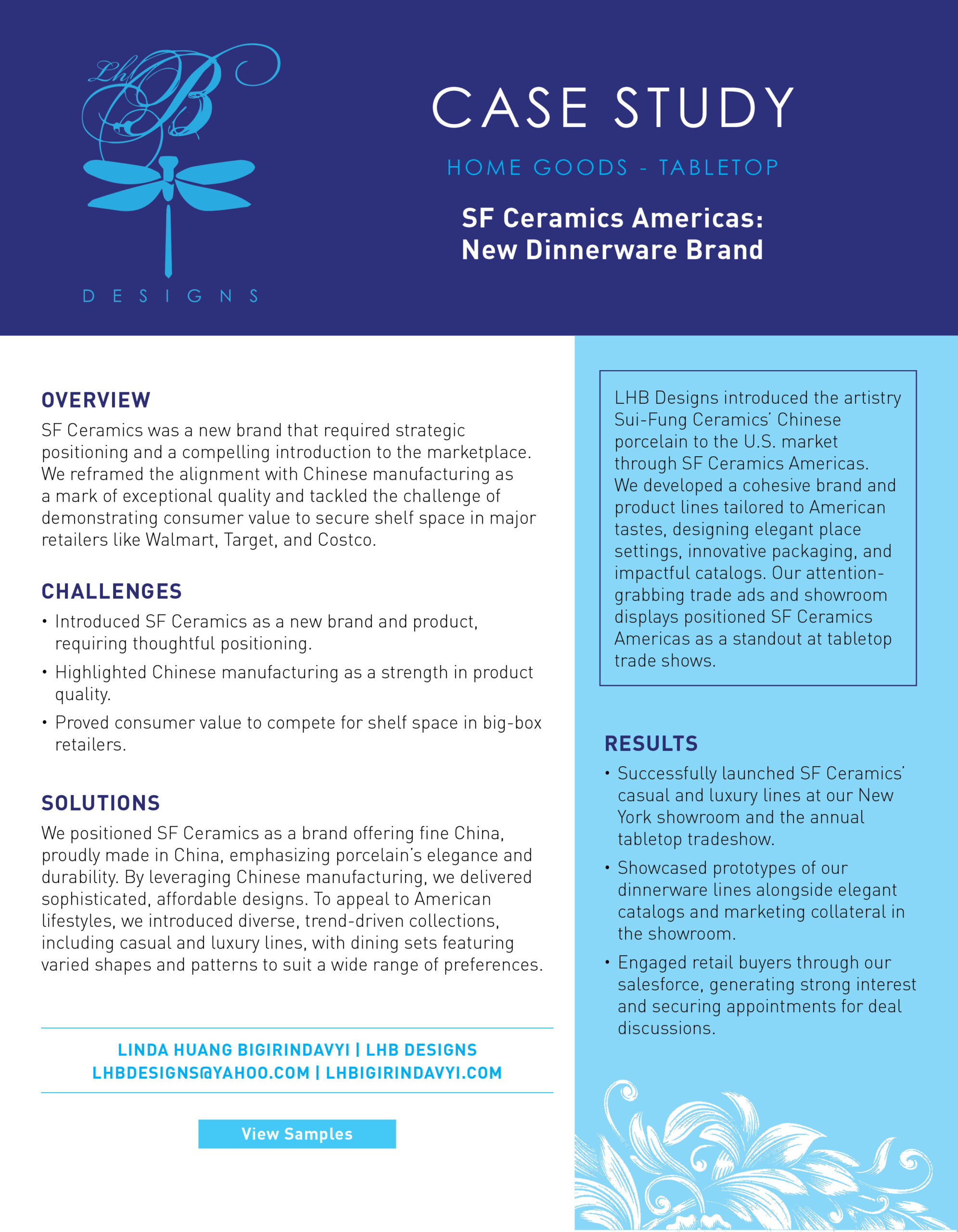 LhB
DESIGNS

CASE STUDY

HOME GOODS - TABLETOP

SF Ceramics Americas: New Dinnerware Brand

OVERVIEW
SF Ceramics was a new brand that required strategic positioning and a compelling introduction to the marketplace. We reframed the alignment with Chinese manufacturing as a mark of exceptional quality and tackled the challenge of demonstrating consumer value to secure shelf space in major retailers like Walmart, Target, and Costco.

CHALLENGES
• Introduced SF Ceramics as a new brand and product, requiring thoughtful positioning.
• Highlighted Chinese manufacturing as a strength in product quality.
• Proved consumer value to compete for shelf space in big-box retailers.

SOLUTIONS
We positioned SF Ceramics as a brand offering fine China, proudly made in China, emphasizing porcelain's elegance and durability. By leveraging Chinese manufacturing, we delivered sophisticated, affordable designs. To appeal to American lifestyles, we introduced diverse, trend-driven collections, including casual and luxury lines, with dining sets featuring varied shapes and patterns to suit a wide range of preferences.

LINDA HUANG BIGIRINDAVYI | LHB DESIGNS
LHBDESIGNS@YAHOO.COM | LHBIGIRINDAVYI.COM

View Samples

LHB Designs introduced the artistry Sui-Fung Ceramics' Chinese porcelain to the U.S. market through SF Ceramics Americas. We developed a cohesive brand and product lines tailored to American tastes, designing elegant place settings, innovative packaging, and impactful catalogs. Our attention-grabbing trade ads and showroom displays positioned SF Ceramics Americas as a standout at tabletop trade shows.

RESULTS
• Successfully launched SF Ceramics' casual and luxury lines at our New York showroom and the annual tabletop tradeshow.
• Showcased prototypes of our dinnerware lines alongside elegant catalogs and marketing collateral in the showroom.
• Engaged retail buyers through our salesforce, generating strong interest and securing appointments for deal discussions.